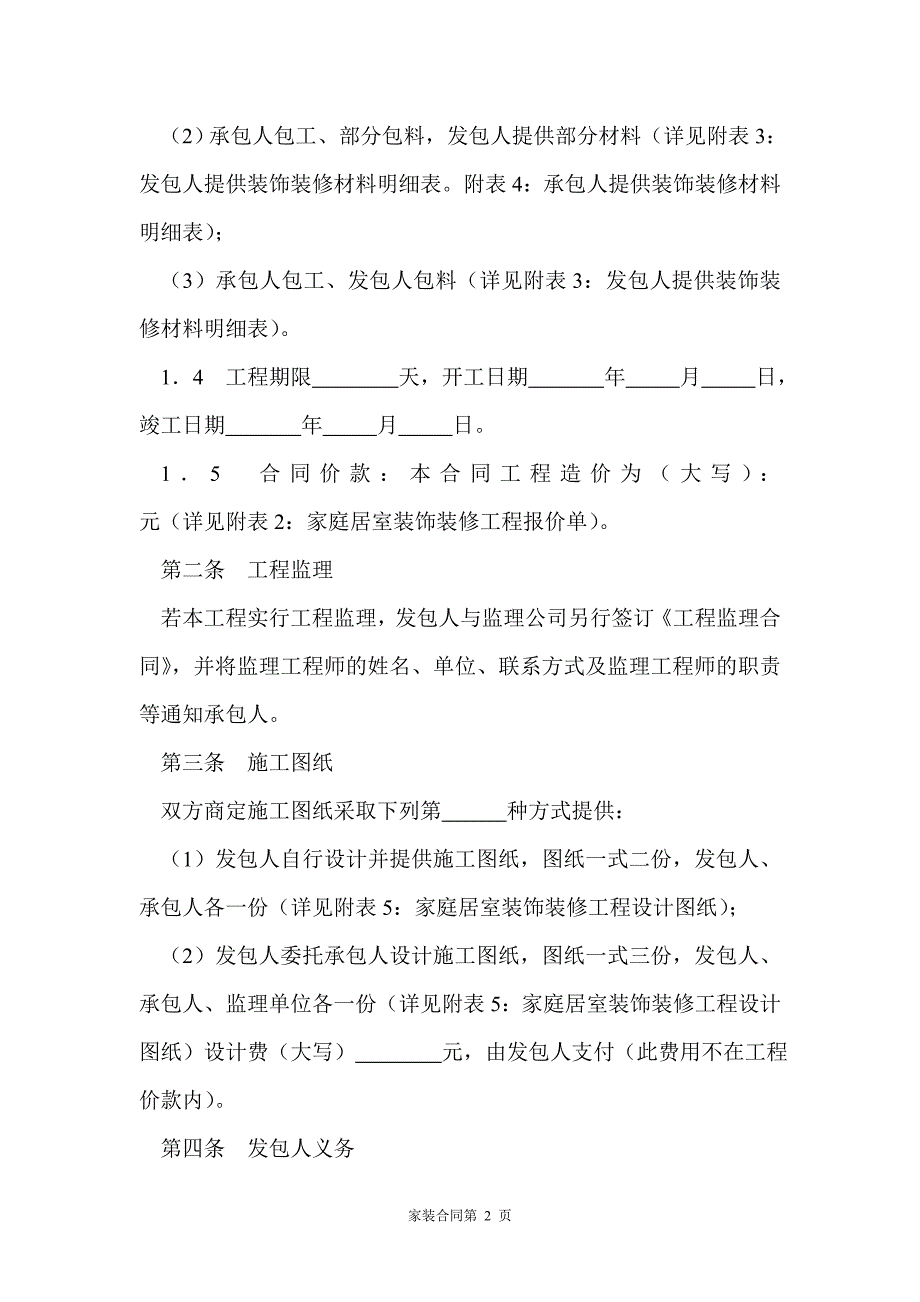 （2）承包人包工、部分包料，发包人提供部分材料（详见附表 3：发包人提供装饰装修材料明细表。附表 4：承包人提供装饰装修材料明细表）；

（3）承包人包工、发包人包料（详见附表 3：发包人提供装饰装修材料明细表）。

1．4　工程期限________天，开工日期_______年_____月_____日，竣工日期_______年_____月_____日。

1．5　合同价款：本合同工程造价为（大写）：元（详见附表 2：家庭居室装饰装修工程报价单）。

第二条　工程监理

若本工程实行工程监理，发包人与监理公司另行签订《工程监理合同》，并将监理工程师的姓名、单位、联系方式及监理工程师的职责等通知承包人。

第三条　施工图纸

双方商定施工图纸采取下列第______种方式提供：

（1）发包人自行设计并提供施工图纸，图纸一式二份，发包人、承包人各一份（详见附表 5：家庭居室装饰装修工程设计图纸）；

（2）发包人委托承包人设计施工图纸，图纸一式三份，发包人、承包人、监理单位各一份（详见附表 5：家庭居室装饰装修工程设计图纸）设计费（大写）________元，由发包人支付（此费用不在工程价款内）。

第四条　发包人义务

家装合同第 2 页